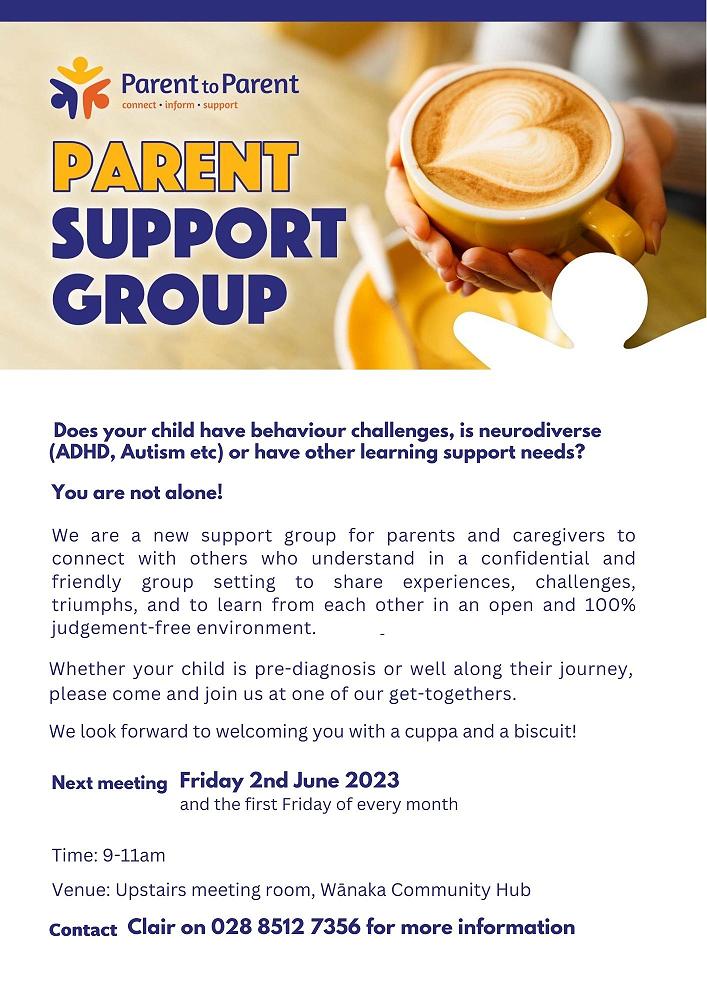 Parent to Parent
connect • inform • support

PARENT SUPPORT GROUP

Does your child have behaviour challenges, is neurodiverse (ADHD, Autism etc) or have other learning support needs?

You are not alone!

We are a new support group for parents and caregivers to connect with others who understand in a confidential and friendly group setting to share experiences, challenges, triumphs, and to learn from each other in an open and 100% judgement-free environment.

Whether your child is pre-diagnosis or well along their journey, please come and join us at one of our get-togethers.

We look forward to welcoming you with a cuppa and a biscuit!

Next meeting Friday 2nd June 2023
and the first Friday of every month

Time: 9-11am

Venue: Upstairs meeting room, Wānaka Community Hub

Contact Clair on 028 8512 7356 for more information